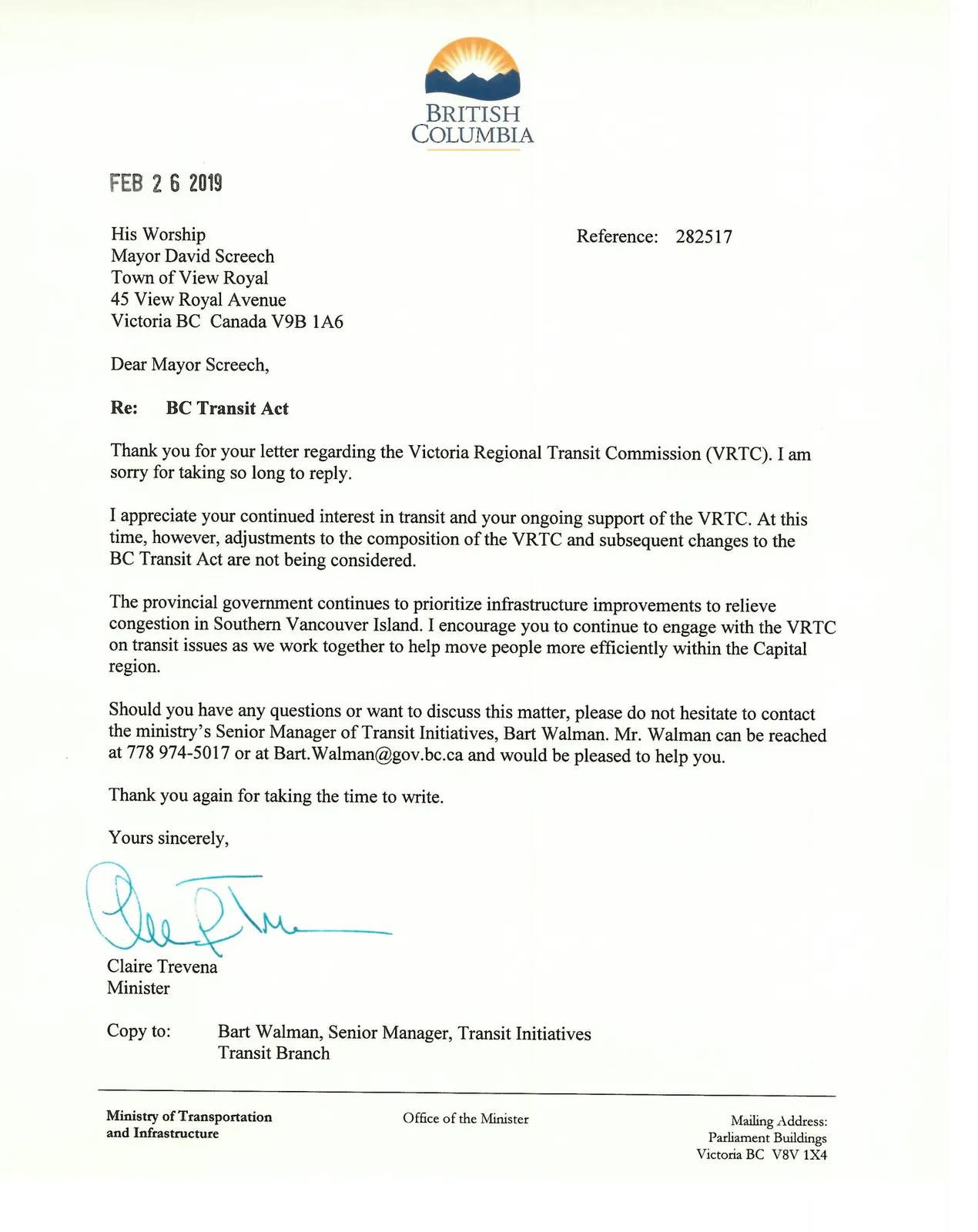 BRITISH
COLUMBIA

FEB 2 6 2019

His Worship
Mayor David Screech
Town of View Royal
45 View Royal Avenue
Victoria BC Canada V9B 1A6

Reference: 282517

Dear Mayor Screech,

Re: BC Transit Act

Thank you for your letter regarding the Victoria Regional Transit Commission (VRTC). I am sorry for taking so long to reply.

I appreciate your continued interest in transit and your ongoing support of the VRTC. At this time, however, adjustments to the composition of the VRTC and subsequent changes to the BC Transit Act are not being considered.

The provincial government continues to prioritize infrastructure improvements to relieve congestion in Southern Vancouver Island. I encourage you to continue to engage with the VRTC on transit issues as we work together to help move people more efficiently within the Capital region.

Should you have any questions or want to discuss this matter, please do not hesitate to contact the ministry's Senior Manager of Transit Initiatives, Bart Walman. Mr. Walman can be reached at 778 974-5017 or at Bart.Walman@gov.bc.ca and would be pleased to help you.

Thank you again for taking the time to write.

Yours sincerely,

Claire Trevena
Minister

Copy to: Bart Walman, Senior Manager, Transit Initiatives
Transit Branch

Ministry of Transportation
and Infrastructure

Office of the Minister

Mailing Address:
Parliament Buildings
Victoria BC V8V 1X4